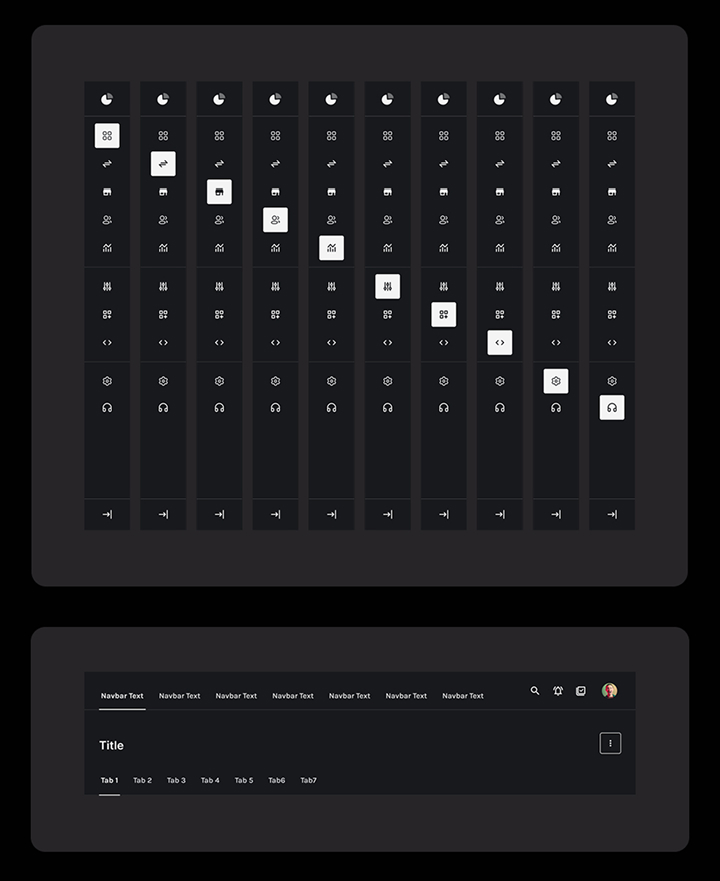 Navbar Text Navbar Text Navbar Text Navbar Text Navbar Text Navbar Text Navbar Text

Title

Tab 1 Tab 2 Tab 3 Tab 4 Tab 5 Tab6 Tab7